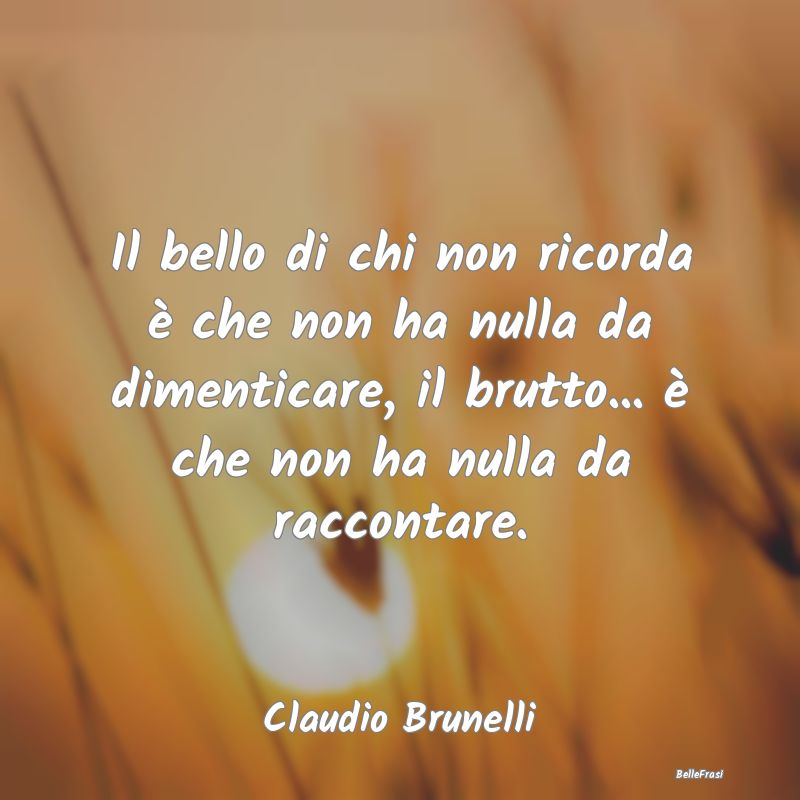 Il bello di chi non ricorda è che non ha nulla da dimenticare, il brutto... è che non ha nulla da raccontare.

Claudio Brunelli

BelleFrasi